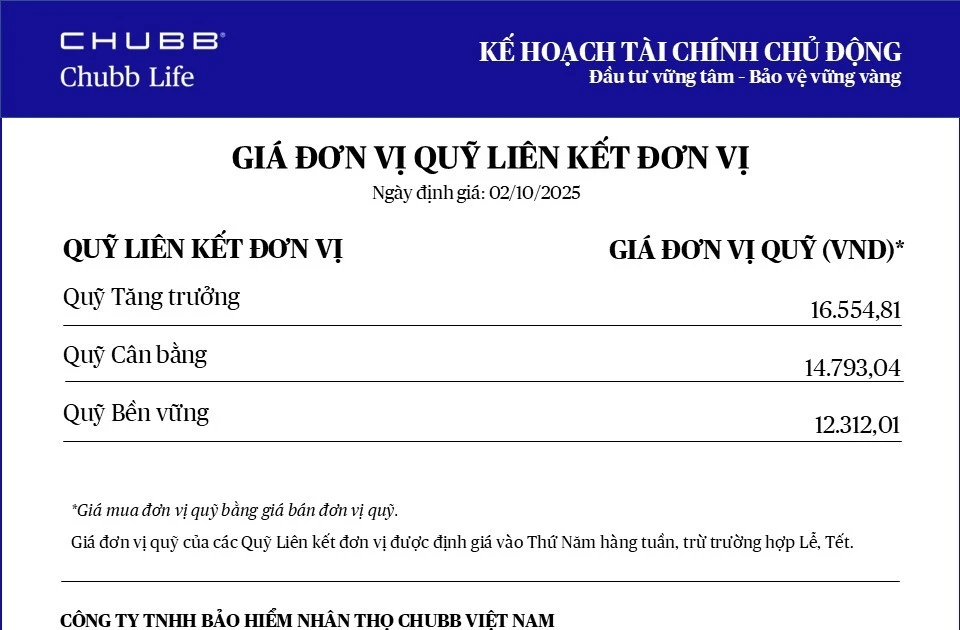 CHUBB®
Chubb Life

KẾ HOẠCH TÀI CHÍNH CHỦ ĐỘNG
Đầu tư vững tâm - Bảo vệ vững vàng

GIÁ ĐƠN VỊ QUỸ LIÊN KẾT ĐƠN VỊ
Ngày định giá: 02/10/2025

| QUỸ LIÊN KẾT ĐƠN VỊ | GIÁ ĐƠN VỊ QUỸ (VND)* |
|---|---|
| Quỹ Tăng trưởng | 16.554,81 |
| Quỹ Cân bằng | 14.793,04 |
| Quỹ Bền vững | 12.312,01 |

*Giá mua đơn vị quỹ bằng giá bán đơn vị quỹ.

Giá đơn vị quỹ của các Quỹ Liên kết đơn vị được định giá vào Thứ Năm hàng tuần, trừ trường hợp Lễ, Tết.

CÔNG TY TNHH BẢO HIỂM NHÂN THỌ CHUBB VIỆT NAM